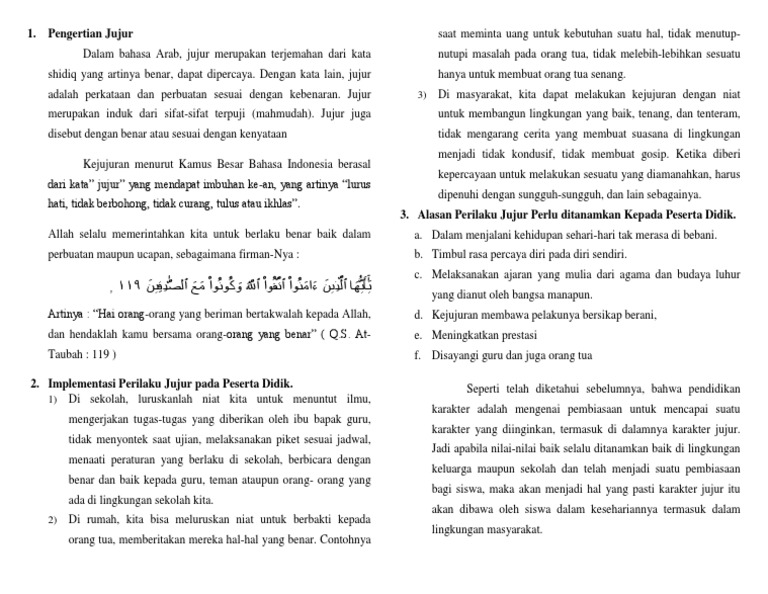 1. Pengertian Jujur

Dalam bahasa Arab, jujur merupakan terjemahan dari kata shidiq yang artinya benar, dapat dipercaya. Dengan kata lain, jujur adalah perkataan dan perbuatan sesuai dengan kebenaran. Jujur merupakan induk dari sifat-sifat terpuji (mahmudah). Jujur juga disebut dengan benar atau sesuai dengan kenyataan

Kejujuran menurut Kamus Besar Bahasa Indonesia berasal dari kata" jujur" yang mendapat imbuhan ke-an, yang artinya "lurus hati, tidak berbohong, tidak curang, tulus atau ikhlas".

Allah selalu memerintahkan kita untuk berlaku benar baik dalam perbuatan maupun ucapan, sebagaimana firman-Nya :

يَٰٓأَيُّهَا ٱلَّذِينَ ءَامَنُوا۟ ٱتَّقُوا۟ ٱللَّهَ وَكُونُوا۟ مَعَ ٱلصَّٰدِقِينَ ١١٩ ,

Artinya : "Hai orang-orang yang beriman bertakwalah kepada Allah, dan hendaklah kamu bersama orang-orang yang benar" ( Q.S. At-Taubah : 119 )

2. Implementasi Perilaku Jujur pada Peserta Didik.

1) Di sekolah, luruskanlah niat kita untuk menuntut ilmu, mengerjakan tugas-tugas yang diberikan oleh ibu bapak guru, tidak menyontek saat ujian, melaksanakan piket sesuai jadwal, menaati peraturan yang berlaku di sekolah, berbicara dengan benar dan baik kepada guru, teman ataupun orang- orang yang ada di lingkungan sekolah kita.

2) Di rumah, kita bisa meluruskan niat untuk berbakti kepada orang tua, memberitakan mereka hal-hal yang benar. Contohnya saat meminta uang untuk kebutuhan suatu hal, tidak menutup-nutupi masalah pada orang tua, tidak melebih-lebihkan sesuatu hanya untuk membuat orang tua senang.

3) Di masyarakat, kita dapat melakukan kejujuran dengan niat untuk membangun lingkungan yang baik, tenang, dan tenteram, tidak mengarang cerita yang membuat suasana di lingkungan menjadi tidak kondusif, tidak membuat gosip. Ketika diberi kepercayaan untuk melakukan sesuatu yang diamanahkan, harus dipenuhi dengan sungguh-sungguh, dan lain sebagainya.

3. Alasan Perilaku Jujur Perlu ditanamkan Kepada Peserta Didik.

a. Dalam menjalani kehidupan sehari-hari tak merasa di bebani.
b. Timbul rasa percaya diri pada diri sendiri.
c. Melaksanakan ajaran yang mulia dari agama dan budaya luhur yang dianut oleh bangsa manapun.
d. Kejujuran membawa pelakunya bersikap berani,
e. Meningkatkan prestasi
f. Disayangi guru dan juga orang tua

Seperti telah diketahui sebelumnya, bahwa pendidikan karakter adalah mengenai pembiasaan untuk mencapai suatu karakter yang diinginkan, termasuk di dalamnya karakter jujur. Jadi apabila nilai-nilai baik selalu ditanamkan baik di lingkungan keluarga maupun sekolah dan telah menjadi suatu pembiasaan bagi siswa, maka akan menjadi hal yang pasti karakter jujur itu akan dibawa oleh siswa dalam kesehariannya termasuk dalam lingkungan masyarakat.